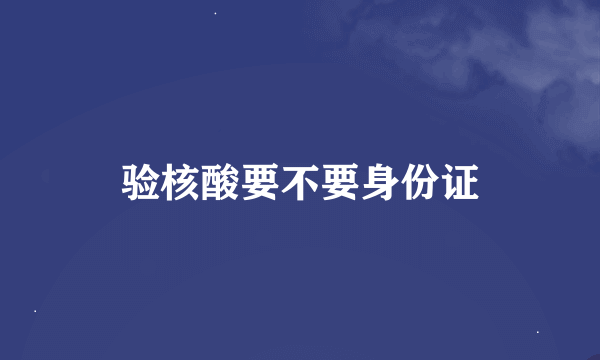 验核酸要不要身份证